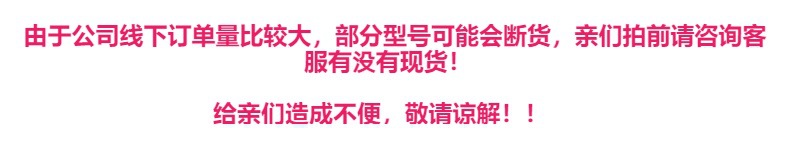 由于公司线下订单量比较大，部分型号可能会断货，亲们拍前请咨询客服有没有现货！

给亲们造成不便，敬请谅解！！